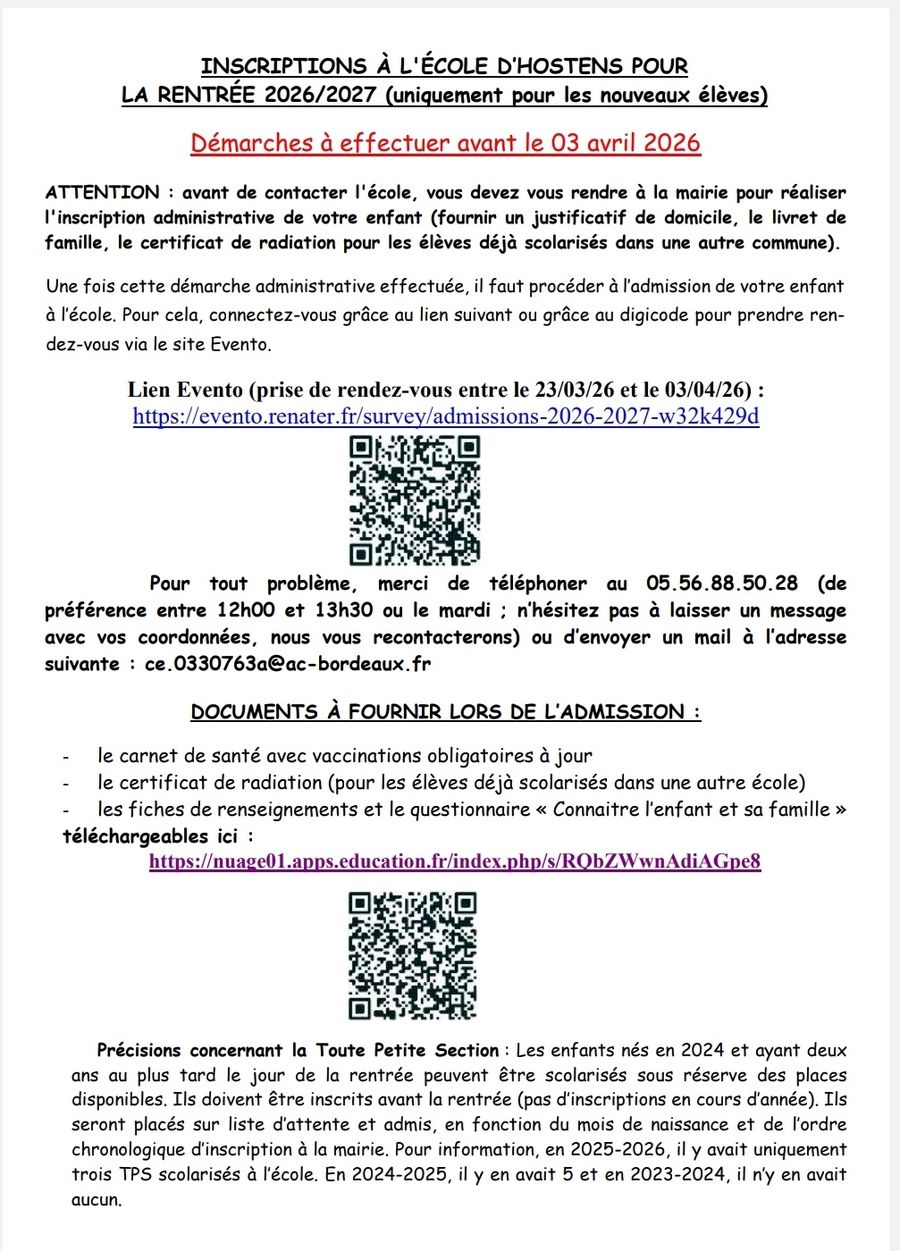 INSCRIPTIONS À L'ÉCOLE D'HOSTENS POUR LA RENTRÉE 2026/2027 (uniquement pour les nouveaux élèves)

Démarches à effectuer avant le 03 avril 2026

ATTENTION : avant de contacter l'école, vous devez vous rendre à la mairie pour réaliser l'inscription administrative de votre enfant (fournir un justificatif de domicile, le livret de famille, le certificat de radiation pour les élèves déjà scolarisés dans une autre commune).

Une fois cette démarche administrative effectuée, il faut procéder à l'admission de votre enfant à l'école. Pour cela, connectez-vous grâce au lien suivant ou grâce au digicode pour prendre rendez-vous via le site Evento.

Lien Evento (prise de rendez-vous entre le 23/03/26 et le 03/04/26) :
https://evento.renater.fr/survey/admissions-2026-2027-w32k429d

Pour tout problème, merci de téléphoner au 05.56.88.50.28 (de préférence entre 12h00 et 13h30 ou le mardi ; n'hésitez pas à laisser un message avec vos coordonnées, nous vous recontacterons) ou d'envoyer un mail à l'adresse suivante : ce.0330763a@ac-bordeaux.fr

DOCUMENTS À FOURNIR LORS DE L'ADMISSION :

- le carnet de santé avec vaccinations obligatoires à jour
- le certificat de radiation (pour les élèves déjà scolarisés dans une autre école)
- les fiches de renseignements et le questionnaire « Connaitre l'enfant et sa famille » téléchargeables ici :
https://nuage01.apps.education.fr/index.php/s/RQbZWwnAdiAGpe8

Précisions concernant la Toute Petite Section : Les enfants nés en 2024 et ayant deux ans au plus tard le jour de la rentrée peuvent être scolarisés sous réserve des places disponibles. Ils doivent être inscrits avant la rentrée (pas d'inscriptions en cours d'année). Ils seront placés sur liste d'attente et admis, en fonction du mois de naissance et de l'ordre chronologique d'inscription à la mairie. Pour information, en 2025-2026, il y avait uniquement trois TPS scolarisés à l'école. En 2024-2025, il y en avait 5 et en 2023-2024, il n'y en avait aucun.